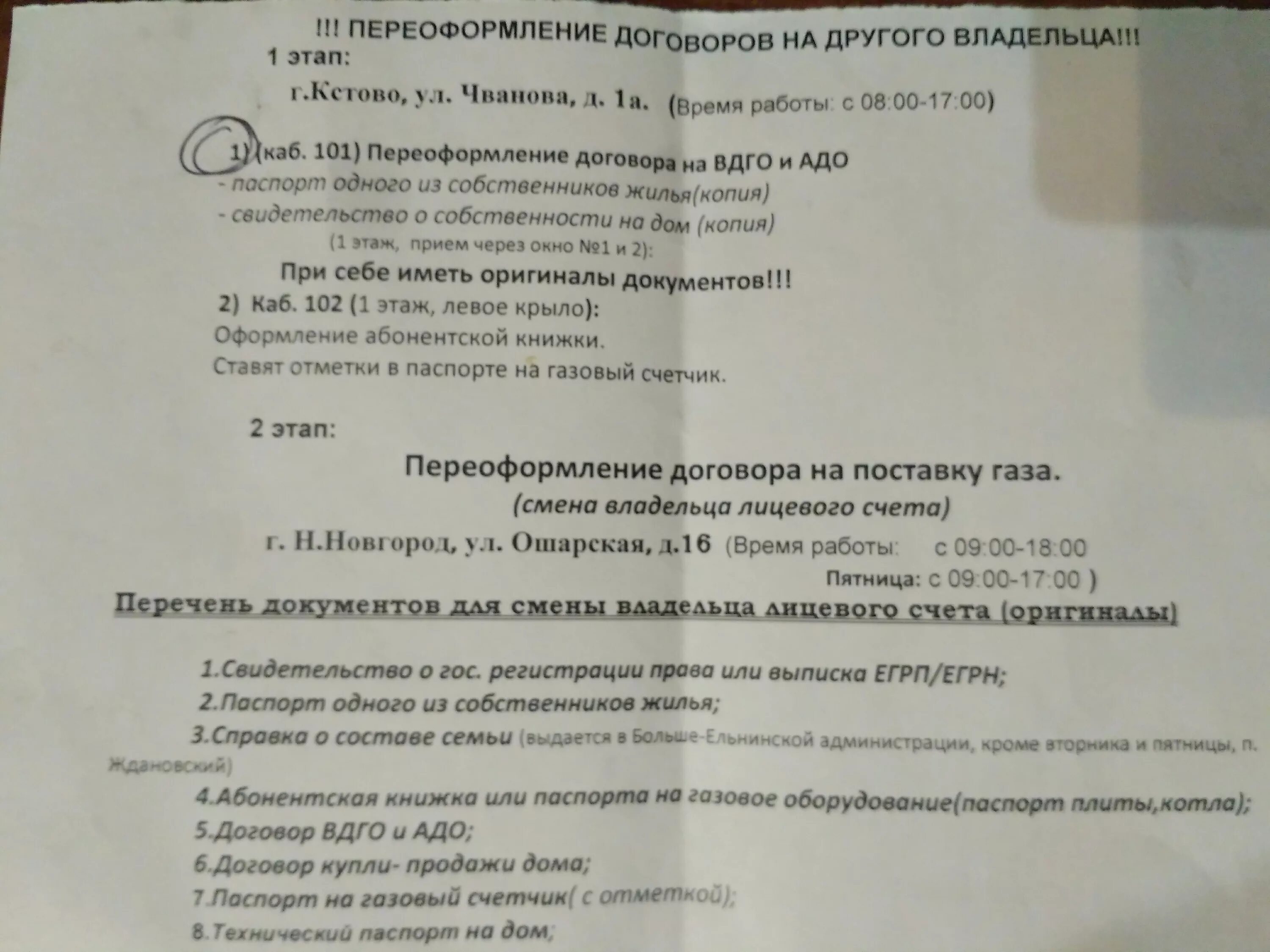 !!! ПЕРЕОФОРМЛЕНИЕ ДОГОВОРОВ НА ДРУГОГО ВЛАДЕЛЬЦА!!!

1 этап:

г.Кстово, ул. Чванова, д. 1а. (Время работы: с 08:00-17:00)

1) (каб. 101) Переоформление договора на ВДГО и АДО
- паспорт одного из собственников жилья(копия)
- свидетельство о собственности на дом (копия)
(1 этаж, прием через окно №1 и 2):

При себе иметь оригиналы документов!!!

2) Каб. 102 (1 этаж, левое крыло):
Оформление абонентской книжки.
Ставят отметки в паспорте на газовый счетчик.

2 этап:

Переоформление договора на поставку газа.
(смена владельца лицевого счета)

г. Н.Новгород, ул. Ошарская, д.16 (Время работы: с 09:00-18:00
Пятница: с 09:00-17:00 )

Перечень документов для смены владельца лицевого счета (оригиналы)

1.Свидетельство о гос. регистрации права или выписка ЕГРП/ЕГРН;
2.Паспорт одного из собственников жилья;
3.Справка о составе семьи (выдается в Больше-Ельнинской администрации, кроме вторника и пятницы, п. Ждановский)
4.Абонентская книжка или паспорта на газовое оборудование(паспорт плиты,котла);
5.Договор ВДГО и АДО;
6.Договор купли- продажи дома;
7.Паспорт на газовый счетчик( с отметкой);
8.Технический паспорт на дом;